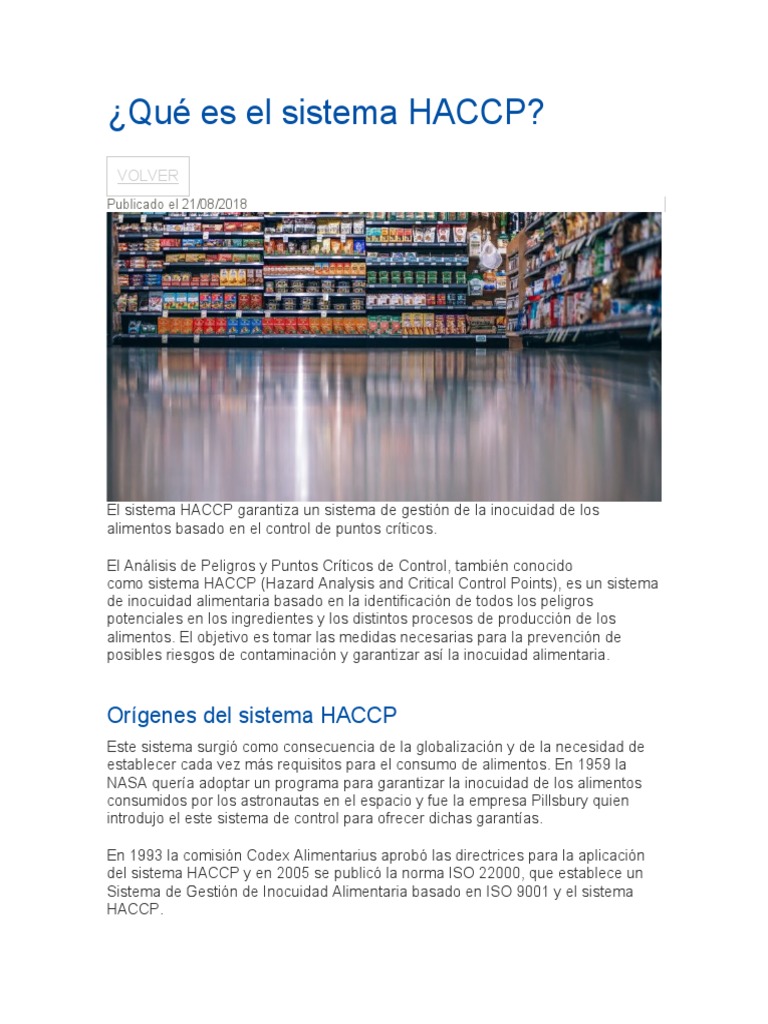 ¿Qué es el sistema HACCP?

VOLVER

Publicado el 21/08/2018

El sistema HACCP garantiza un sistema de gestión de la inocuidad de los alimentos basado en el control de puntos críticos.

El Análisis de Peligros y Puntos Críticos de Control, también conocido como sistema HACCP (Hazard Analysis and Critical Control Points), es un sistema de inocuidad alimentaria basado en la identificación de todos los peligros potenciales en los ingredientes y los distintos procesos de producción de los alimentos. El objetivo es tomar las medidas necesarias para la prevención de posibles riesgos de contaminación y garantizar así la inocuidad alimentaria.

Orígenes del sistema HACCP

Este sistema surgió como consecuencia de la globalización y de la necesidad de establecer cada vez más requisitos para el consumo de alimentos. En 1959 la NASA quería adoptar un programa para garantizar la inocuidad de los alimentos consumidos por los astronautas en el espacio y fue la empresa Pillsbury quien introdujo el este sistema de control para ofrecer dichas garantías.

En 1993 la comisión Codex Alimentarius aprobó las directrices para la aplicación del sistema HACCP y en 2005 se publicó la norma ISO 22000, que establece un Sistema de Gestión de Inocuidad Alimentaria basado en ISO 9001 y el sistema HACCP.